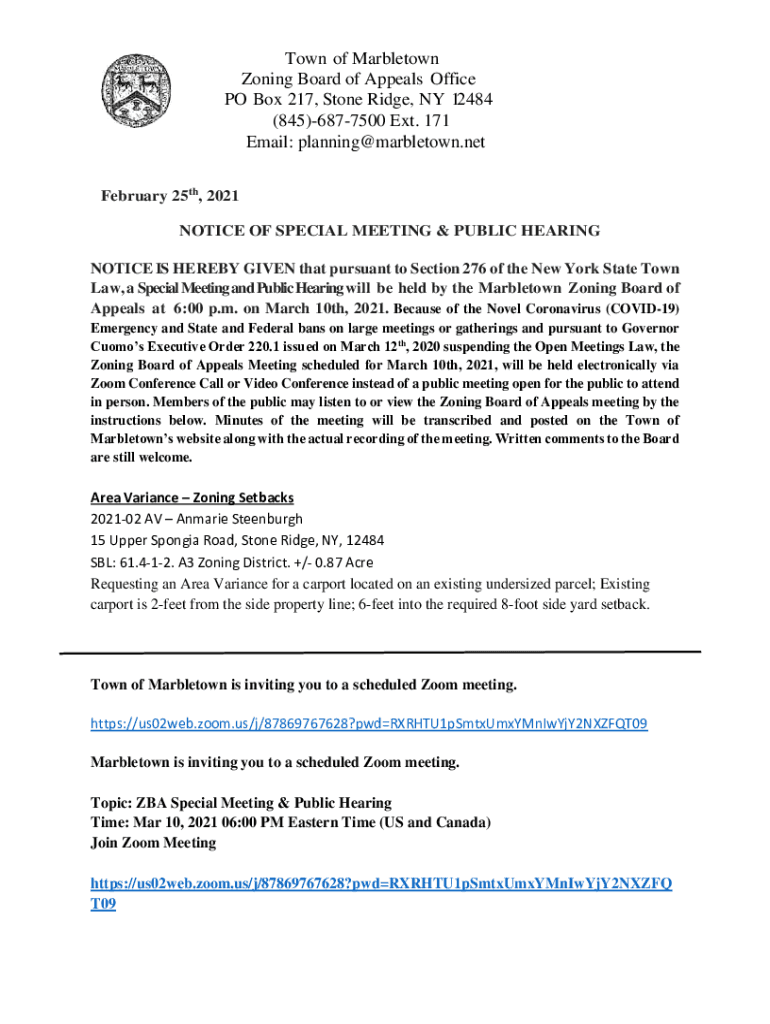 Town of Marbletown
Zoning Board of Appeals Office
PO Box 217, Stone Ridge, NY 12484
(845)-687-7500 Ext. 171
Email: planning@marbletown.net

February 25$^{th}$, 2021

NOTICE OF SPECIAL MEETING & PUBLIC HEARING

NOTICE IS HEREBY GIVEN that pursuant to Section 276 of the New York State Town Law, a Special Meeting and Public Hearing will be held by the Marbletown Zoning Board of Appeals at 6:00 p.m. on March 10th, 2021. Because of the Novel Coronavirus (COVID-19) Emergency and State and Federal bans on large meetings or gatherings and pursuant to Governor Cuomo's Executive Order 220.1 issued on March 12$^{th}$, 2020 suspending the Open Meetings Law, the Zoning Board of Appeals Meeting scheduled for March 10th, 2021, will be held electronically via Zoom Conference Call or Video Conference instead of a public meeting open for the public to attend in person. Members of the public may listen to or view the Zoning Board of Appeals meeting by the instructions below. Minutes of the meeting will be transcribed and posted on the Town of Marbletown's website along with the actual recording of the meeting. Written comments to the Board are still welcome.

Area Variance – Zoning Setbacks
2021-02 AV – Anmarie Steenburgh
15 Upper Spongia Road, Stone Ridge, NY, 12484
SBL: 61.4-1-2. A3 Zoning District. +/- 0.87 Acre
Requesting an Area Variance for a carport located on an existing undersized parcel; Existing carport is 2-feet from the side property line; 6-feet into the required 8-foot side yard setback.

Town of Marbletown is inviting you to a scheduled Zoom meeting.

https://us02web.zoom.us/j/87869767628?pwd=RXRHTU1pSmtxUmxYMnIwYjY2NXZFQT09

Marbletown is inviting you to a scheduled Zoom meeting.

Topic: ZBA Special Meeting & Public Hearing
Time: Mar 10, 2021 06:00 PM Eastern Time (US and Canada)
Join Zoom Meeting

https://us02web.zoom.us/j/87869767628?pwd=RXRHTU1pSmtxUmxYMnIwYjY2NXZFQT09